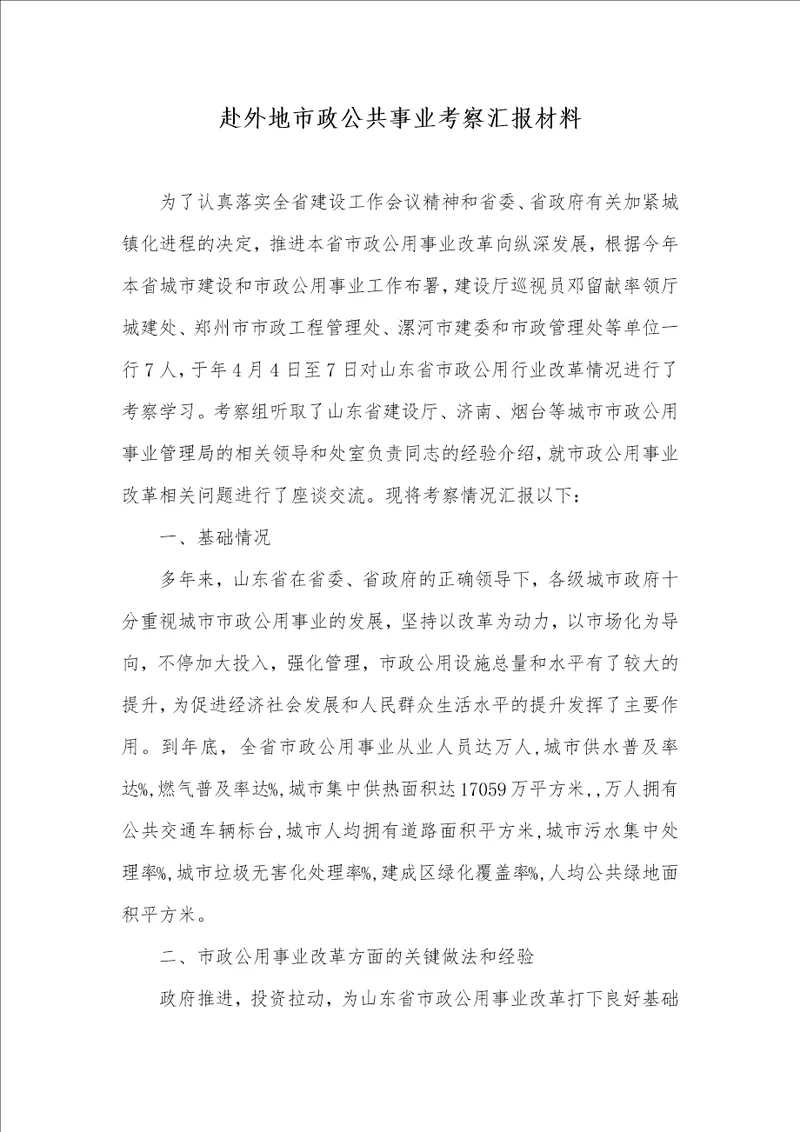 赴外地市政公共事业考察汇报材料

为了认真落实全省建设工作会议精神和省委、省政府有关加紧城镇化进程的决定，推进本省市政公用事业改革向纵深发展，根据今年本省城市建设和市政公用事业工作布署，建设厅巡视员邓留献率领厅城建处、郑州市市政工程管理处、漯河市建委和市政管理处等单位一行7人，于年4月4日至7日对山东省市政公用行业改革情况进行了考察学习。考察组听取了山东省建设厅、济南、烟台等城市市政公用事业管理局的相关领导和处室负责同志的经验介绍，就市政公用事业改革相关问题进行了座谈交流。现将考察情况汇报以下：

一、基础情况

多年来，山东省在省委、省政府的正确领导下，各级城市政府十分重视城市市政公用事业的发展，坚持以改革为动力，以市场化为导向，不停加大投入，强化管理，市政公用设施总量和水平有了较大的提升，为促进经济社会发展和人民群众生活水平的提升发挥了主要作用。到年底，全省市政公用事业从业人员达万人，城市供水普及率达%，燃气普及率达%，城市集中供热面积达17059万平方米，，万人拥有公共交通车辆标台，城市人均拥有道路面积平方米，城市污水集中处理率%，城市垃圾无害化处理率%，建成区绿化覆盖率%，人均公共绿地面积平方米。

二、市政公用事业改革方面的关键做法和经验

政府推进，投资拉动，为山东省市政公用事业改革打下良好基础